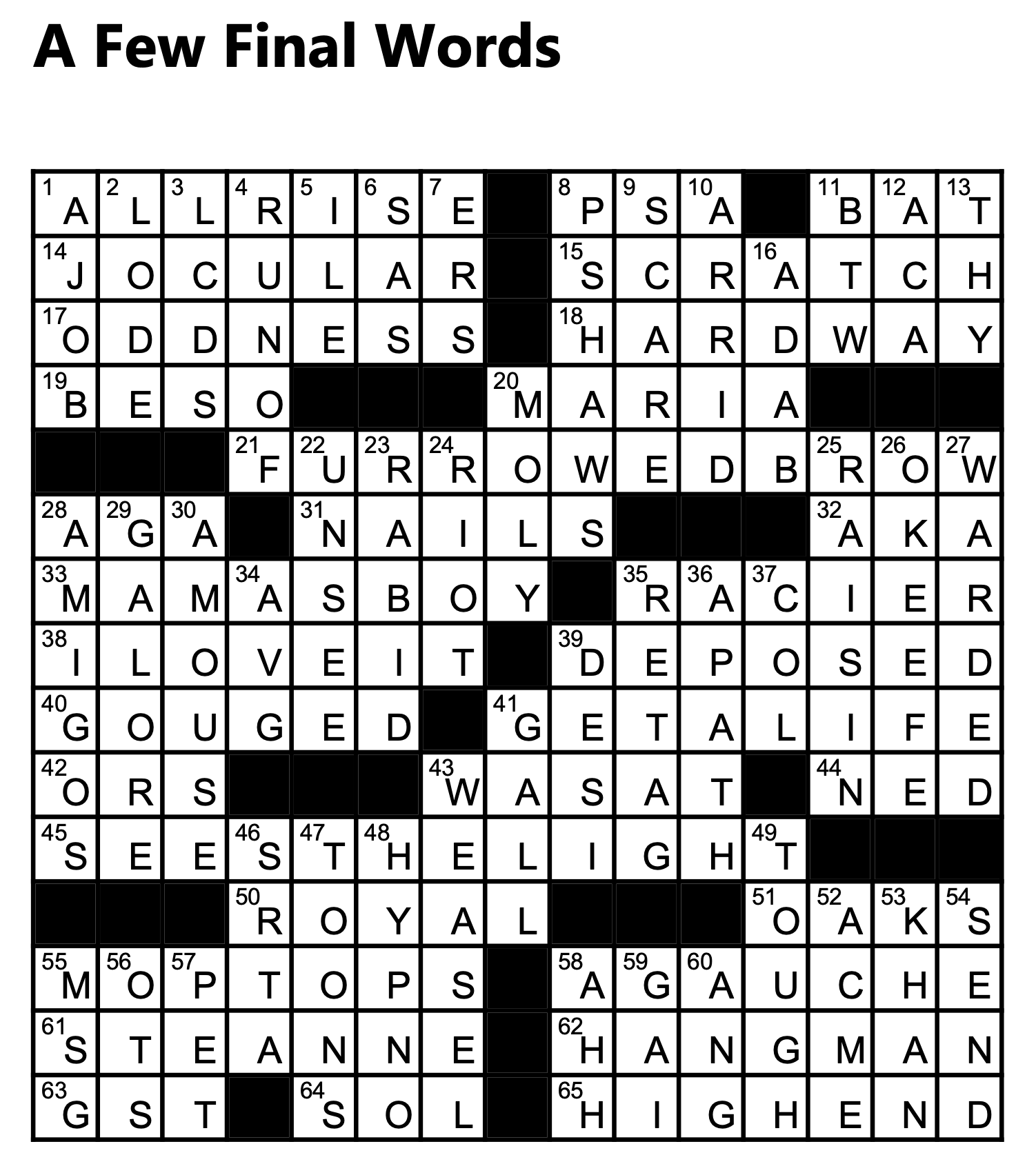 A Few Final Words

| 1 A | 2 L | 3 L | 4 R | 5 I | 6 S | 7 E |  | 8 P | 9 S | 10 A |  | 11 B | 12 A | 13 T |
|---|---|---|---|---|---|---|---|---|---|---|---|---|---|---|
| 14 J | O | C | U | L | A | R |  | 15 S | C | R | 16 A | T | C | H |
| 17 O | D | D | N | E | S | S |  | 18 H | A | R | D | W | A | Y |
| 19 B | E | S | O |  |  |  | 20 M | A | R | I | A |  |  |  |
|  |  |  | 21 F | 22 U | 23 R | 24 R | O | W | E | D | B | 25 R | 26 O | 27 W |
| 28 A | 29 G | 30 A |  | 31 N | A | I | L | S |  |  |  | 32 A | K | A |
| 33 M | A | M | 34 A | S | B | O | Y |  | 35 R | 36 A | 37 C | I | E | R |
| 38 I | L | O | V | E | I | T |  | 39 D | E | P | O | S | E | D |
| 40 G | O | U | G | E | D |  | 41 G | E | T | A | L | I | F | E |
| 42 O | R | S |  |  |  | 43 W | A | S | A | T |  | 44 N | E | D |
| 45 S | E | E | 46 S | 47 T | 48 H | E | L | I | G | H | 49 T |  |  |  |
|  |  |  | 50 R | O | Y | A | L |  |  |  | 51 O | 52 A | 53 K | 54 S |
| 55 M | 56 O | 57 P | T | O | P | S |  | 58 A | 59 G | 60 A | U | C | H | E |
| 61 S | T | E | A | N | N | E |  | 62 H | A | N | G | M | A | N |
| 63 G | S | T |  | 64 S | O | L |  | 65 H | I | G | H | E | N | D |